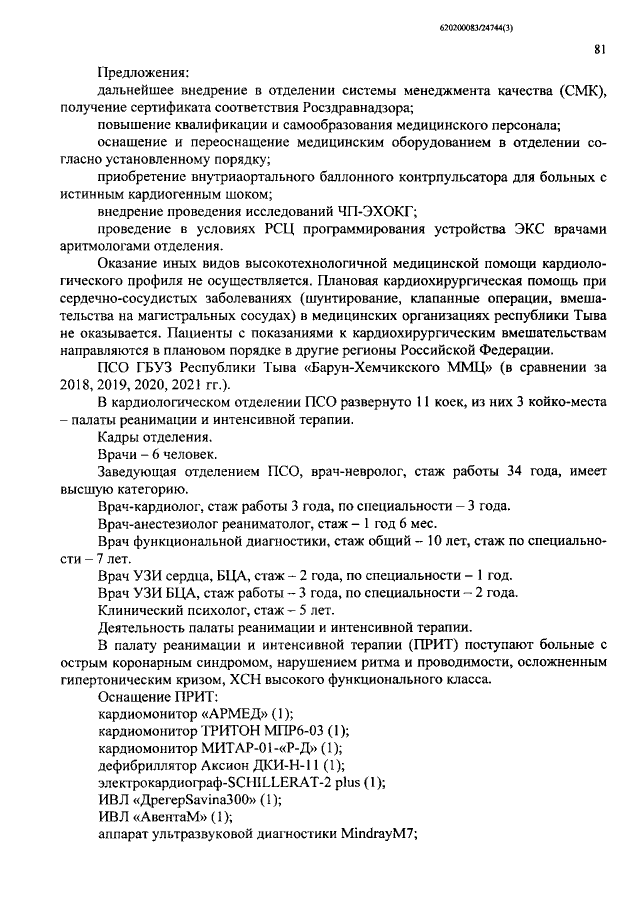 620200083/24744(3)

81

Предложения:
дальнейшее внедрение в отделении системы менеджмента качества (СМК), получение сертификата соответствия Росздравнадзора;
повышение квалификации и самообразования медицинского персонала;
оснащение и переоснащение медицинским оборудованием в отделении согласно установленному порядку;
приобретение внутриаортального баллонного контрпульсатора для больных с истинным кардиогенным шоком;
внедрение проведения исследований ЧП-ЭХОКГ;
проведение в условиях РСЦ программирования устройства ЭКС врачами аритмологами отделения.

Оказание иных видов высокотехнологичной медицинской помощи кардиологического профиля не осуществляется. Плановая кардиохирургическая помощь при сердечно-сосудистых заболеваниях (шунтирование, клапанные операции, вмешательства на магистральных сосудах) в медицинских организациях республики Тыва не оказывается. Пациенты с показаниями к кардиохирургическим вмешательствам направляются в плановом порядке в другие регионы Российской Федерации.

ПСО ГБУЗ Республики Тыва «Барун-Хемчикского ММЦ» (в сравнении за 2018, 2019, 2020, 2021 гг.).

В кардиологическом отделении ПСО развернуто 11 коек, из них 3 койко-места – палаты реанимации и интенсивной терапии.

Кадры отделения.

Врачи – 6 человек.

Заведующая отделением ПСО, врач-невролог, стаж работы 34 года, имеет высшую категорию.

Врач-кардиолог, стаж работы 3 года, по специальности – 3 года.

Врач-анестезиолог реаниматолог, стаж – 1 год 6 мес.

Врач функциональной диагностики, стаж общий – 10 лет, стаж по специальности – 7 лет.

Врач УЗИ сердца, БЦА, стаж – 2 года, по специальности – 1 год.

Врач УЗИ БЦА, стаж работы – 3 года, по специальности – 2 года.

Клинический психолог, стаж – 5 лет.

Деятельность палаты реанимации и интенсивной терапии.

В палату реанимации и интенсивной терапии (ПРИТ) поступают больные с острым коронарным синдромом, нарушением ритма и проводимости, осложненным гипертоническим кризом, ХСН высокого функционального класса.

Оснащение ПРИТ:
кардиомонитор «АРМЕД» (1);
кардиомонитор ТРИТОН МПР6-03 (1);
кардиомонитор МИТАР-01-«Р-Д» (1);
дефибриллятор Аксион ДКИ-Н-11 (1);
электрокардиограф-SCHILLERAT-2 plus (1);
ИВЛ «ДрегерSavina300» (1);
ИВЛ «АвентаМ» (1);
аппарат ультразвуковой диагностики MindrayM7;